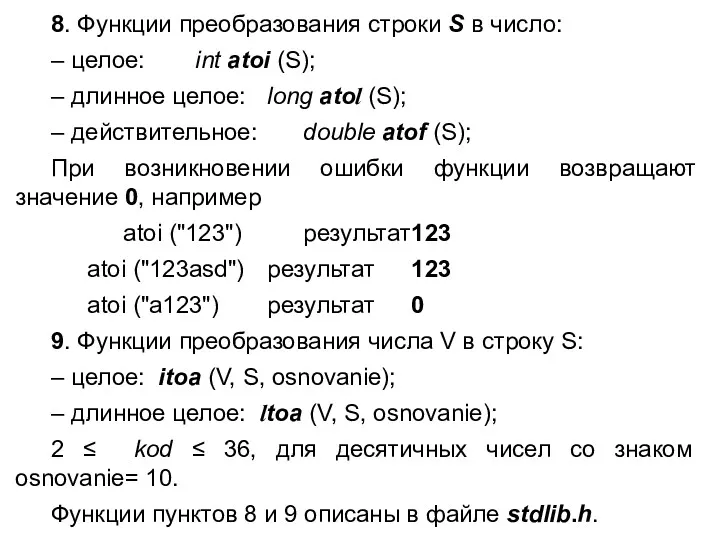 8. Функции преобразования строки S в число:
– целое: int atoi (S);
– длинное целое: long atol (S);
– действительное: double atof (S);
При возникновении ошибки функции возвращают значение 0, например
atoi ("123") результат123
atoi ("123asd") результат 123
atoi ("a123") результат 0
9. Функции преобразования числа V в строку S:
– целое: itoa (V, S, osnovanie);
– длинное целое: ltoa (V, S, osnovanie);
2 ≤ kod ≤ 36, для десятичных чисел со знаком osnovanie= 10.
Функции пунктов 8 и 9 описаны в файле stdlib.h.